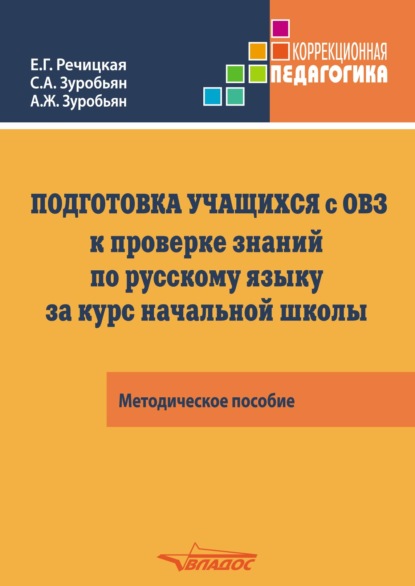 Е.Г. Речицкая
С.А. Зуробьян
А.Ж. Зуробьян

КОРРЕКЦИОННАЯ
ПЕДАГОГИКА

ПОДГОТОВКА УЧАЩИХСЯ с ОВЗ к проверке знаний по русскому языку за курс начальной школы

Методическое пособие

ВЛАДОС